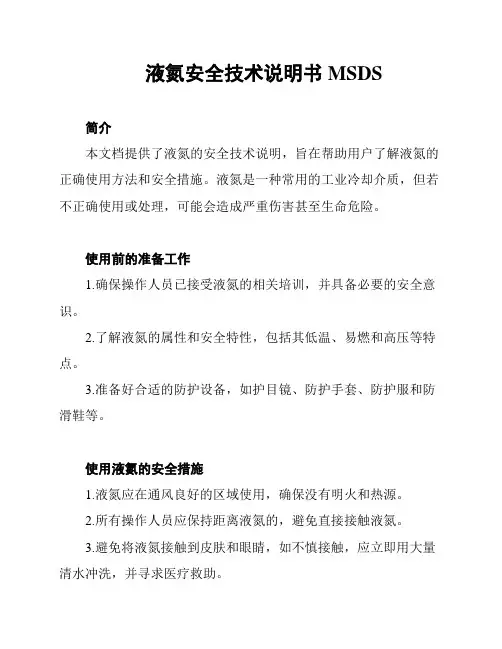 液氮安全技术说明书 MSDS

简介

本文档提供了液氮的安全技术说明，旨在帮助用户了解液氮的正确使用方法和安全措施。液氮是一种常用的工业冷却介质，但若不正确使用或处理，可能会造成严重伤害甚至生命危险。

使用前的准备工作

1.确保操作人员已接受液氮的相关培训，并具备必要的安全意识。

2.了解液氮的属性和安全特性，包括其低温、易燃和高压等特点。

3.准备好合适的防护设备，如护目镜、防护手套、防护服和防滑鞋等。

使用液氮的安全措施

1.液氮应在通风良好的区域使用，确保没有明火和热源。

2.所有操作人员应保持距离液氮的，避免直接接触液氮。

3.避免将液氮接触到皮肤和眼睛，如不慎接触，应立即用大量清水冲洗，并寻求医疗救助。